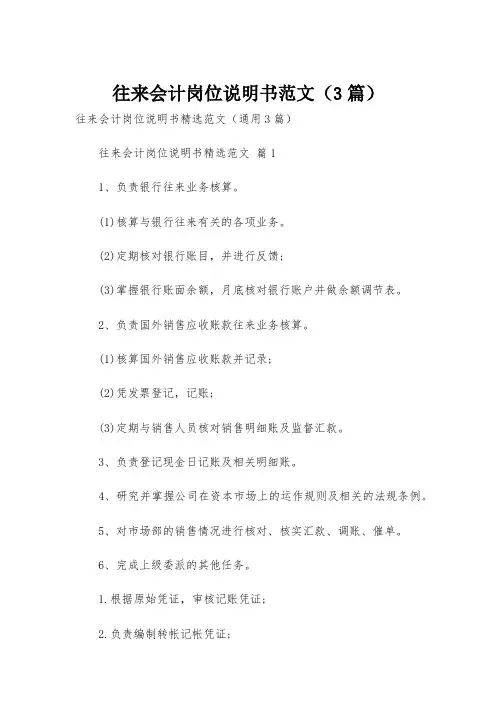 往来会计岗位说明书范文（3篇）

往来会计岗位说明书精选范文（通用3篇）

往来会计岗位说明书精选范文 篇1

1、负责银行往来业务核算。

(1)核算与银行往来有关的各项业务。

(2)定期核对银行账目，并进行反馈；

(3)掌握银行账面余额，月底核对银行账户并做余额调节表。

2、负责国外销售应收账款往来业务核算。

(1)核算国外销售应收账款并记录；

(2)凭发票登记，记账；

(3)定期与销售人员核对销售明细账及监督汇款。

3、负责登记现金日记账及相关明细账。

4、研究并掌握公司在资本市场上的运作规则及相关的法规条例。

5、对市场部的销售情况进行核对、核实汇款、调账、催单。

6、完成上级委派的其他任务。

1.根据原始凭证，审核记账凭证；

2.负责编制转帐记帐凭证；